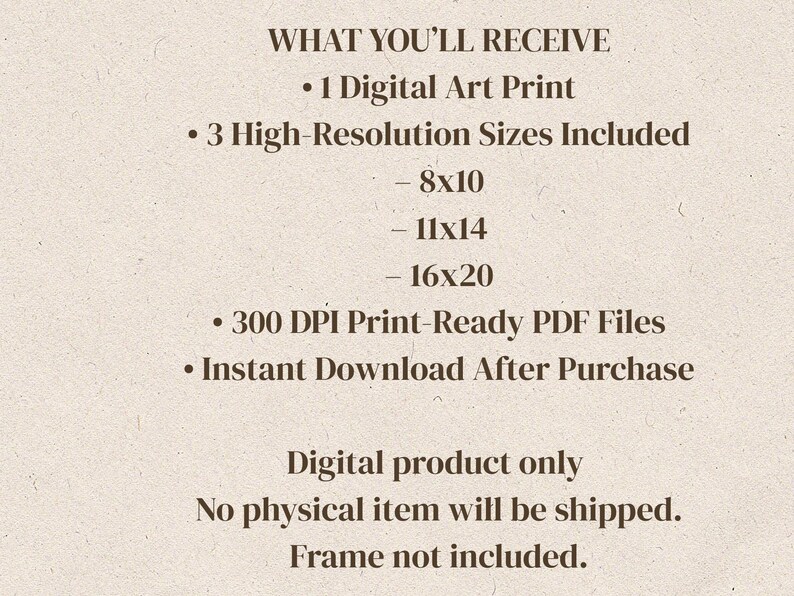 WHAT YOU'LL RECEIVE
• 1 Digital Art Print
• 3 High-Resolution Sizes Included
– 8x10
– 11x14
– 16x20
• 300 DPI Print-Ready PDF Files
• Instant Download After Purchase

Digital product only
No physical item will be shipped.
Frame not included.